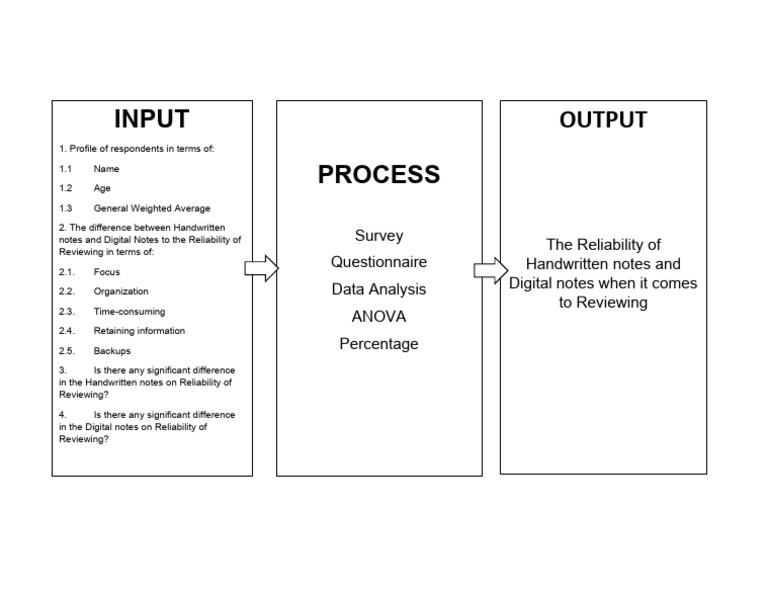 INPUT

1. Profile of respondents in terms of:

1.1 Name

1.2 Age

1.3 General Weighted Average

2. The difference between Handwritten notes and Digital Notes to the Reliability of Reviewing in terms of:

2.1. Focus

2.2. Organization

2.3. Time-consuming

2.4. Retaining information

2.5. Backups

3. Is there any significant difference in the Handwritten notes on Reliability of Reviewing?

4. Is there any significant difference in the Digital notes on Reliability of Reviewing?

PROCESS

Survey

Questionnaire

Data Analysis

ANOVA

Percentage

OUTPUT

The Reliability of Handwritten notes and Digital notes when it comes to Reviewing